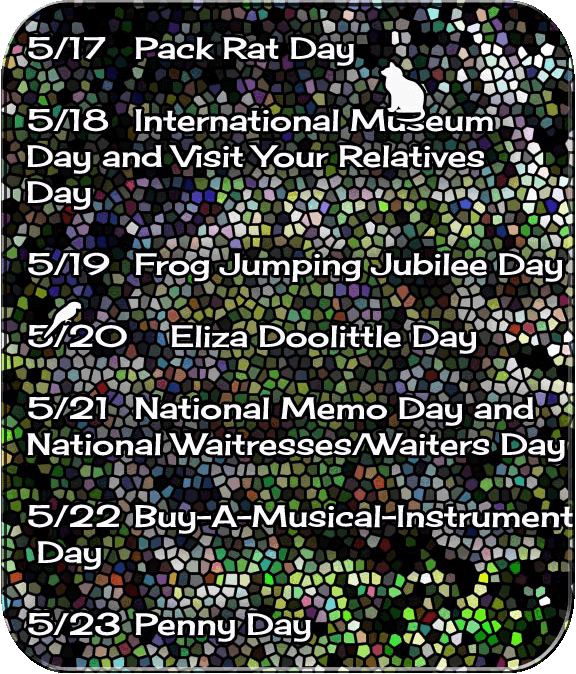 5/17 Pack Rat Day

5/18 International Museum Day and Visit Your Relatives Day

5/19 Frog Jumping Jubilee Day

5/20 Eliza Doolittle Day

5/21 National Memo Day and National Waitresses/Waiters Day

5/22 Buy-A-Musical-Instrument Day

5/23 Penny Day